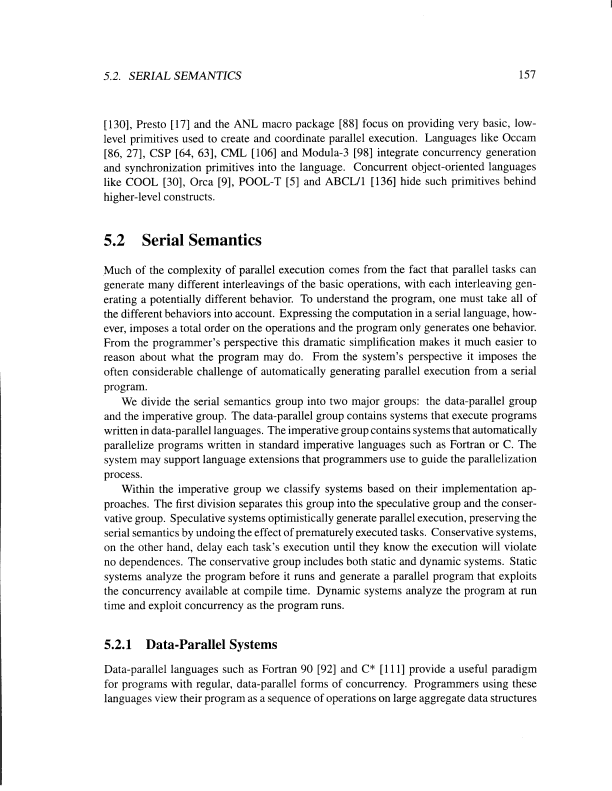 5.2. SERIAL SEMANTICS 157

[130], Presto [17] and the ANL macro package [88] focus on providing very basic, low-level primitives used to create and coordinate parallel execution. Languages like Occam [86, 27], CSP [64, 63], CML [106] and Modula-3 [98] integrate concurrency generation and synchronization primitives into the language. Concurrent object-oriented languages like COOL [30], Orca [9], POOL-T [5] and ABCL/1 [136] hide such primitives behind higher-level constructs.

5.2 Serial Semantics

Much of the complexity of parallel execution comes from the fact that parallel tasks can generate many different interleavings of the basic operations, with each interleaving generating a potentially different behavior. To understand the program, one must take all of the different behaviors into account. Expressing the computation in a serial language, however, imposes a total order on the operations and the program only generates one behavior. From the programmer's perspective this dramatic simplification makes it much easier to reason about what the program may do. From the system's perspective it imposes the often considerable challenge of automatically generating parallel execution from a serial program.

We divide the serial semantics group into two major groups: the data-parallel group and the imperative group. The data-parallel group contains systems that execute programs written in data-parallel languages. The imperative group contains systems that automatically parallelize programs written in standard imperative languages such as Fortran or C. The system may support language extensions that programmers use to guide the parallelization process.

Within the imperative group we classify systems based on their implementation approaches. The first division separates this group into the speculative group and the conservative group. Speculative systems optimistically generate parallel execution, preserving the serial semantics by undoing the effect of prematurely executed tasks. Conservative systems, on the other hand, delay each task's execution until they know the execution will violate no dependences. The conservative group includes both static and dynamic systems. Static systems analyze the program before it runs and generate a parallel program that exploits the concurrency available at compile time. Dynamic systems analyze the program at run time and exploit concurrency as the program runs.

5.2.1 Data-Parallel Systems

Data-parallel languages such as Fortran 90 [92] and C* [111] provide a useful paradigm for programs with regular, data-parallel forms of concurrency. Programmers using these languages view their program as a sequence of operations on large aggregate data structures